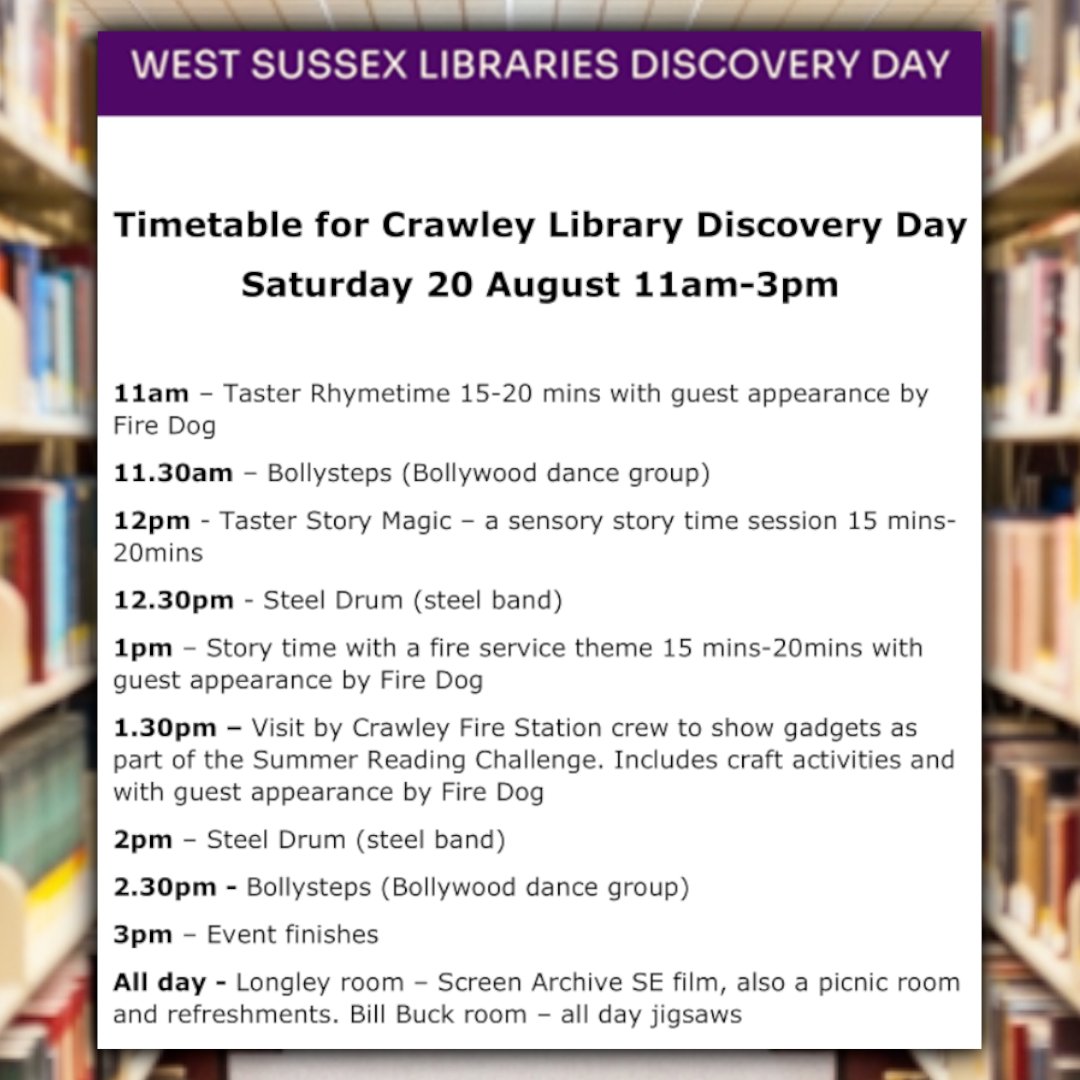 WEST SUSSEX LIBRARIES DISCOVERY DAY

Timetable for Crawley Library Discovery Day
Saturday 20 August 11am-3pm

11am – Taster Rhymetime 15-20 mins with guest appearance by Fire Dog

11.30am – Bollysteps (Bollywood dance group)

12pm - Taster Story Magic – a sensory story time session 15 mins-20mins

12.30pm - Steel Drum (steel band)

1pm – Story time with a fire service theme 15 mins-20mins with guest appearance by Fire Dog

1.30pm – Visit by Crawley Fire Station crew to show gadgets as part of the Summer Reading Challenge. Includes craft activities and with guest appearance by Fire Dog

2pm – Steel Drum (steel band)

2.30pm - Bollysteps (Bollywood dance group)

3pm – Event finishes

All day - Longley room – Screen Archive SE film, also a picnic room and refreshments. Bill Buck room – all day jigsaws